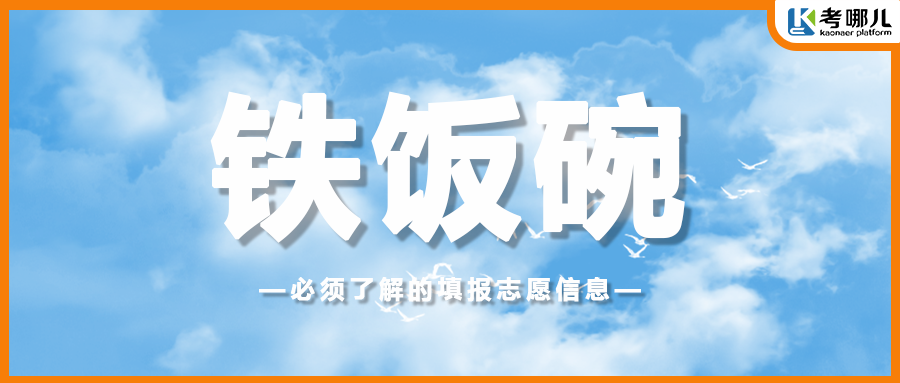 考哪儿
kaonaer platform

铁饭碗

—必须了解的填报志愿信息—